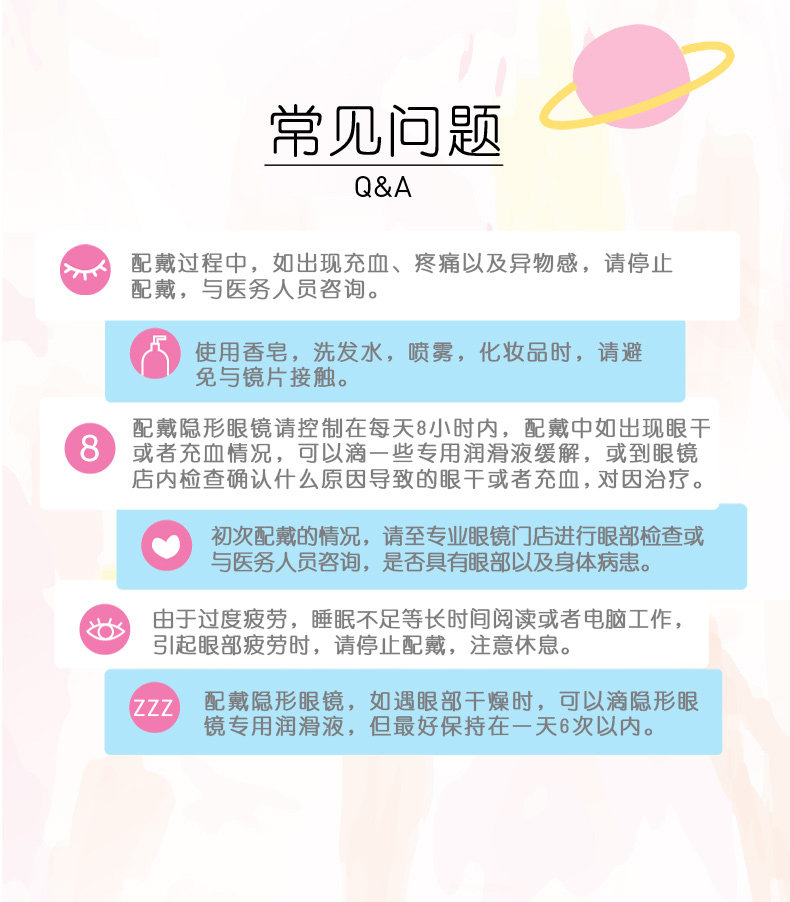 常见问题
Q&A

配戴过程中，如出现充血、疼痛以及异物感，请停止配戴，与医务人员咨询。

使用香皂，洗发水，喷雾，化妆品时，请避免与镜片接触。

8

配戴隐形眼镜请控制在每天8小时内，配戴中如出现眼干或者充血情况，可以滴一些专用润滑液缓解，或到眼镜店内检查确认什么原因导致的眼干或者充血，对因治疗。

初次配戴的情况，请至专业眼镜门店进行眼部检查或与医务人员咨询，是否具有眼部以及身体病患。

由于过度疲劳，睡眠不足等长时间阅读或者电脑工作，引起眼部疲劳时，请停止配戴，注意休息。

ZZZ

配戴隐形眼镜，如遇眼部干燥时，可以滴隐形眼镜专用润滑液，但最好保持在一天6次以内。